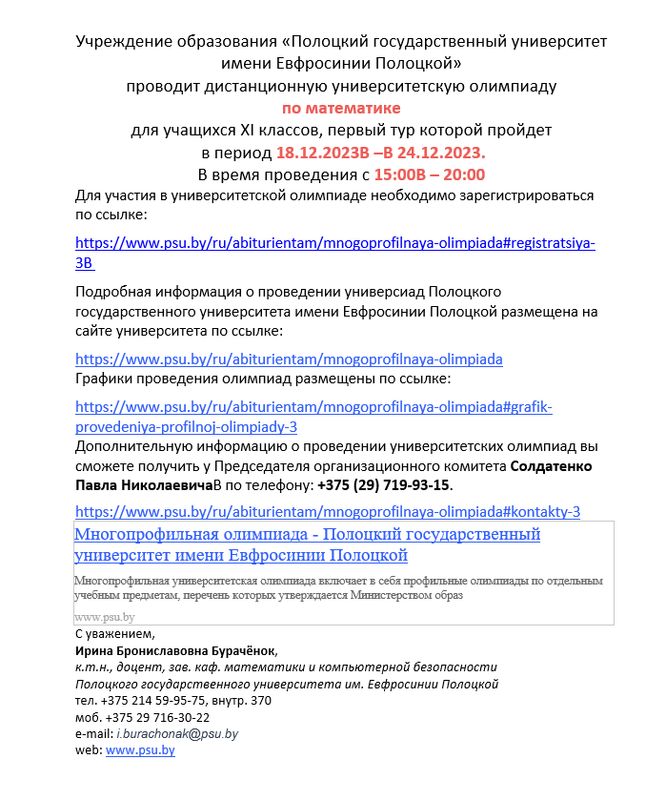 Учреждение образования «Полоцкий государственный университет имени Евфросинии Полоцкой»
проводит дистанционную университетскую олимпиаду
по математике
для учащихся XI классов, первый тур которой пройдет
в период 18.12.2023В –В 24.12.2023.
В время проведения с 15:00В – 20:00

Для участия в университетской олимпиаде необходимо зарегистрироваться по ссылке:

https://www.psu.by/ru/abiturientam/mnogoprofilnaya-olimpiada#registratsiya-3В

Подробная информация о проведении универсиад Полоцкого государственного университета имени Евфросинии Полоцкой размещена на сайте университета по ссылке:

https://www.psu.by/ru/abiturientam/mnogoprofilnaya-olimpiada
Графики проведения олимпиад размещены по ссылке:

https://www.psu.by/ru/abiturientam/mnogoprofilnaya-olimpiada#grafik-provedeniya-profilnoj-olimpiady-3
Дополнительную информацию о проведении университетских олимпиад вы сможете получить у Председателя организационного комитета Солдатенко Павла НиколаевичаВ по телефону: +375 (29) 719-93-15.

https://www.psu.by/ru/abiturientam/mnogoprofilnaya-olimpiada#kontakty-3

Многопрофильная олимпиада - Полоцкий государственный университет имени Евфросинии Полоцкой

Многопрофильная университетская олимпиада включает в себя профильные олимпиады по отдельным учебным предметам, перечень которых утверждается Министерством образ

www.psu.by

С уважением,
Ирина Брониславовна Бурачёнок,
к.т.н., доцент, зав. каф. математики и компьютерной безопасности
Полоцкого государственного университета им. Евфросинии Полоцкой
тел. +375 214 59-95-75, внутр. 370
моб. +375 29 716-30-22
e-mail: i.burachonak@psu.by
web: www.psu.by